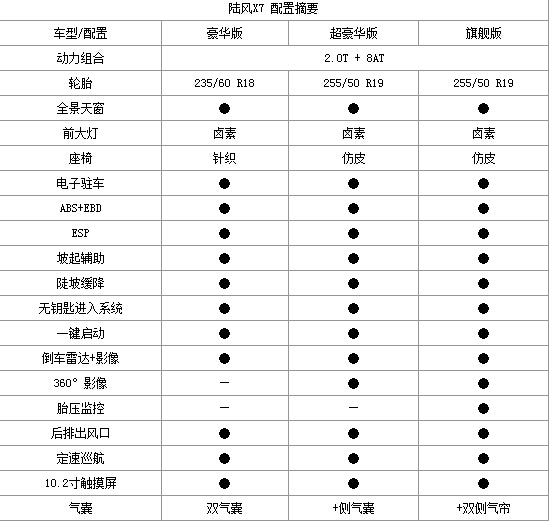 陆风X7 配置摘要

| 车型/配置 | 豪华版 | 超豪华版 | 旗舰版 |
|---|---|---|---|
| 动力组合 | 2.0T + 8AT | | |
| 轮胎 | 235/60 R18 | 255/50 R19 | 255/50 R19 |
| 全景天窗 | ● | ● | ● |
| 前大灯 | 卤素 | 卤素 | 卤素 |
| 座椅 | 针织 | 仿皮 | 仿皮 |
| 电子驻车 | ● | ● | ● |
| ABS+EBD | ● | ● | ● |
| ESP | ● | ● | ● |
| 坡起辅助 | ● | ● | ● |
| 陡坡缓降 | ● | ● | ● |
| 无钥匙进入系统 | ● | ● | ● |
| 一键启动 | ● | ● | ● |
| 倒车雷达+影像 | ● | ● | ● |
| 360° 影像 | — | ● | ● |
| 胎压监控 | — | — | ● |
| 后排出风口 | ● | ● | ● |
| 定速巡航 | ● | ● | ● |
| 10.2寸触摸屏 | ● | ● | ● |
| 气囊 | 双气囊 | +侧气囊 | +双侧气帘 |